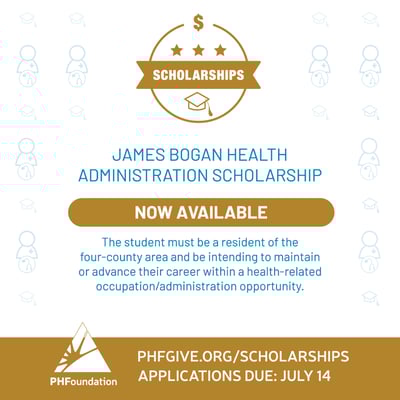 $

SCHOLARSHIPS

JAMES BOGAN HEALTH ADMINISTRATION SCHOLARSHIP

NOW AVAILABLE

The student must be a resident of the four-county area and be intending to maintain or advance their career within a health-related occupation/administration opportunity.

PHFoundation

PHFGIVE.ORG/SCHOLARSHIPS
APPLICATIONS DUE: JULY 14